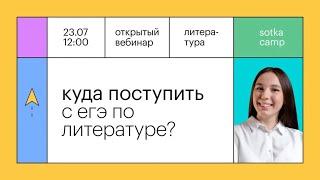 23.07
12:00

открытый вебинар

литература

sotka camp

куда поступить
с егэ по литературе?